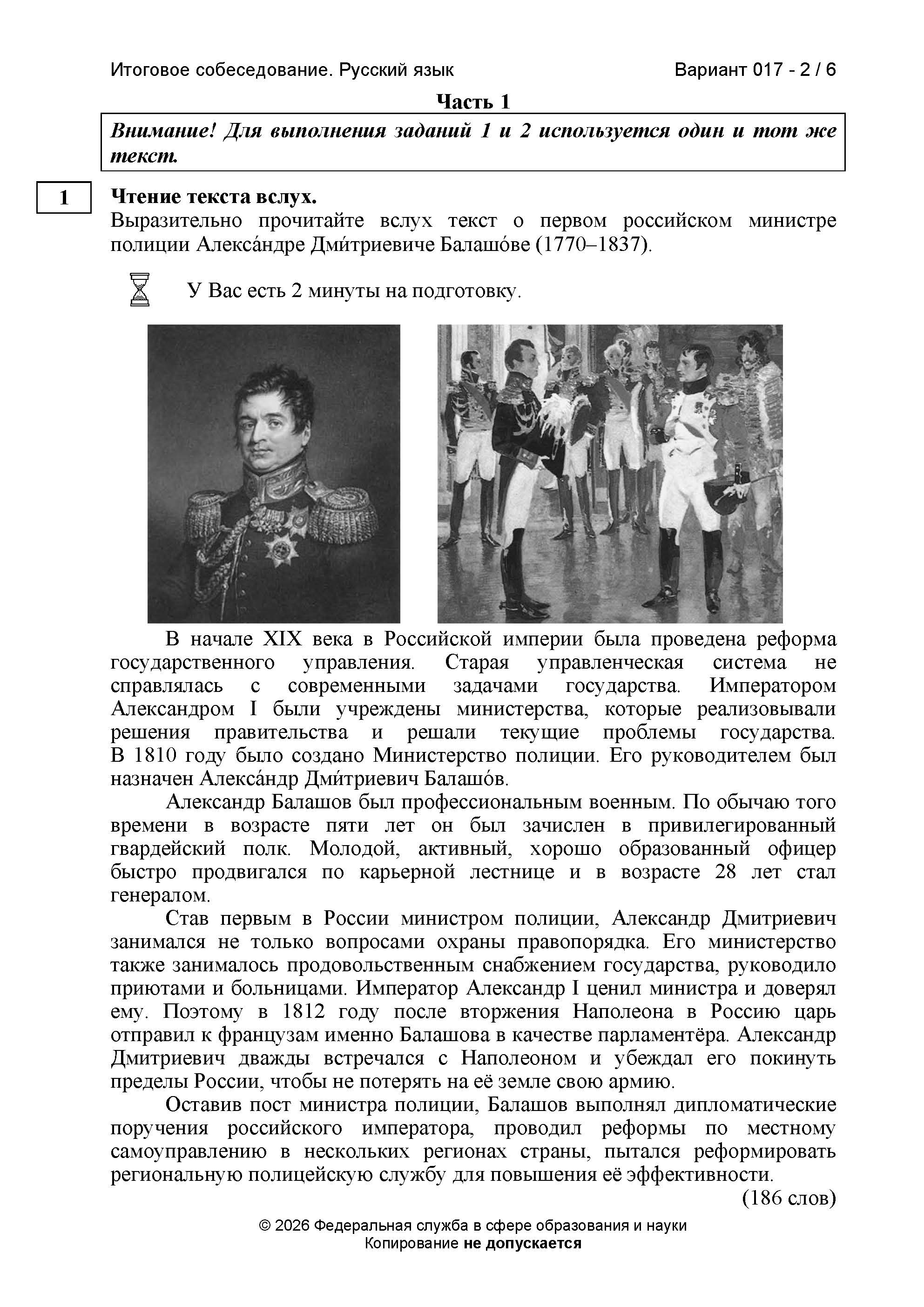 Итоговое собеседование. Русский язык Вариант 017 - 2 / 6

Часть 1

Внимание! Для выполнения заданий 1 и 2 используется один и тот же текст.

1

Чтение текста вслух.
Выразительно прочитайте вслух текст о первом российском министре полиции Алекса́ндре Дми́триевиче Балашо́ве (1770–1837).

У Вас есть 2 минуты на подготовку.

В начале XIX века в Российской империи была проведена реформа государственного управления. Старая управленческая система не справлялась с современными задачами государства. Императором Александром I были учреждены министерства, которые реализовывали решения правительства и решали текущие проблемы государства. В 1810 году было создано Министерство полиции. Его руководителем был назначен Алекса́ндр Дми́триевич Балашо́в.

Александр Балашов был профессиональным военным. По обычаю того времени в возрасте пяти лет он был зачислен в привилегированный гвардейский полк. Молодой, активный, хорошо образованный офицер быстро продвигался по карьерной лестнице и в возрасте 28 лет стал генералом.

Став первым в России министром полиции, Александр Дмитриевич занимался не только вопросами охраны правопорядка. Его министерство также занималось продовольственным снабжением государства, руководило приютами и больницами. Император Александр I ценил министра и доверял ему. Поэтому в 1812 году после вторжения Наполеона в Россию царь отправил к французам именно Балашова в качестве парламентёра. Александр Дмитриевич дважды встречался с Наполеоном и убеждал его покинуть пределы России, чтобы не потерять на её земле свою армию.

Оставив пост министра полиции, Балашов выполнял дипломатические поручения российского императора, проводил реформы по местному самоуправлению в нескольких регионах страны, пытался реформировать региональную полицейскую службу для повышения её эффективности.

(186 слов)

© 2026 Федеральная служба в сфере образования и науки
Копирование не допускается